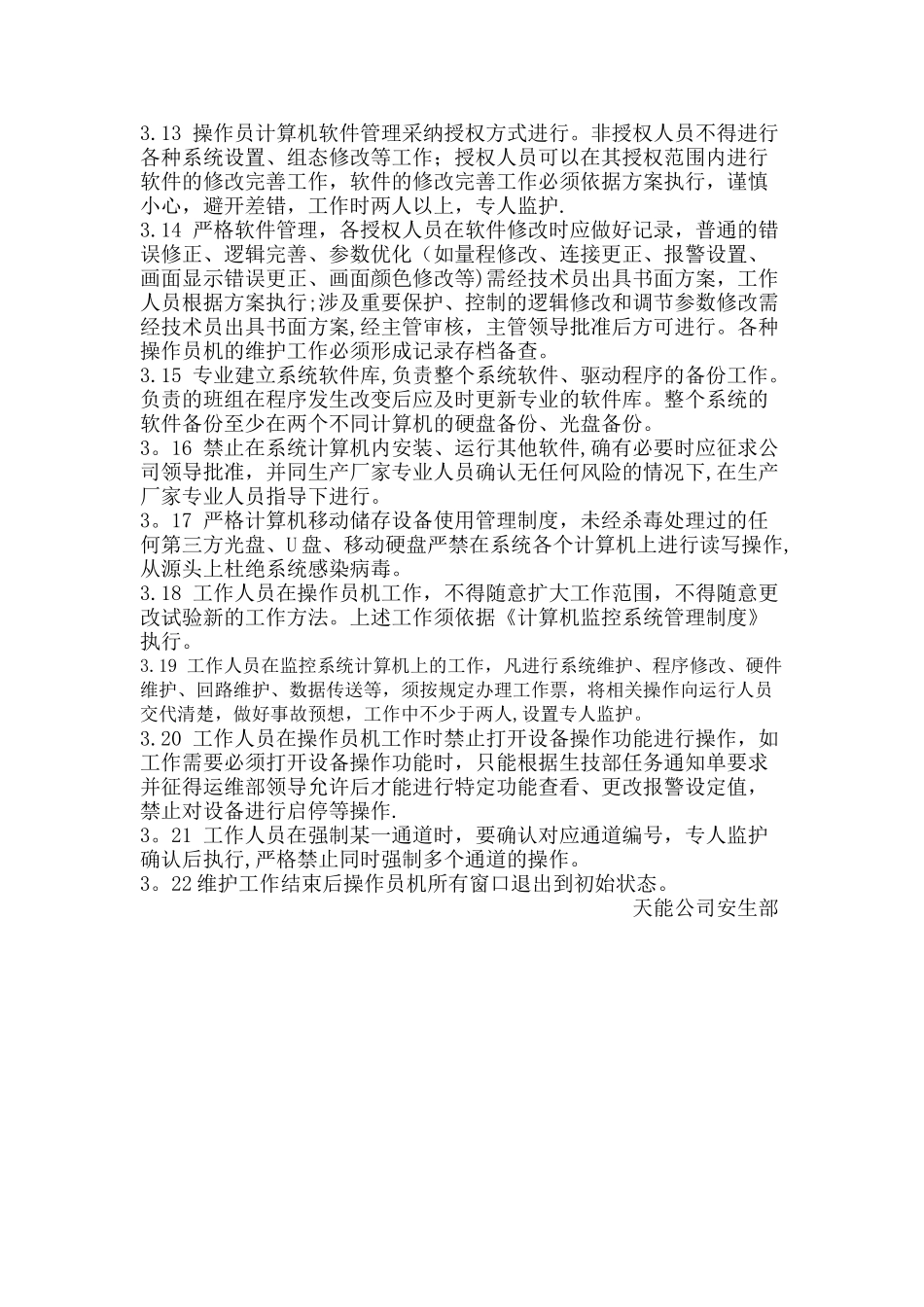 3.13 操作员计算机软件管理采纳授权方式进行。非授权人员不得进行各种系统设置、组态修改等工作；授权人员可以在其授权范围内进行软件的修改完善工作，软件的修改完善工作必须依据方案执行，谨慎小心，避开差错，工作时两人以上，专人监护.
3.14 严格软件管理，各授权人员在软件修改时应做好记录，普通的错误修正、逻辑完善、参数优化（如量程修改、连接更正、报警设置、画面显示错误更正、画面颜色修改等)需经技术员出具书面方案，工作人员根据方案执行;涉及重要保护、控制的逻辑修改和调节参数修改需经技术员出具书面方案,经主管审核，主管领导批准后方可进行。各种操作员机的维护工作必须形成记录存档备查。
3.15 专业建立系统软件库,负责整个系统软件、驱动程序的备份工作。负责的班组在程序发生改变后应及时更新专业的软件库。整个系统的软件备份至少在两个不同计算机的硬盘备份、光盘备份。
3。16 禁止在系统计算机内安装、运行其他软件,确有必要时应征求公司领导批准，并同生产厂家专业人员确认无任何风险的情况下,在生产厂家专业人员指导下进行。
3。17 严格计算机移动储存设备使用管理制度，未经杀毒处理过的任何第三方光盘、U盘、移动硬盘严禁在系统各个计算机上进行读写操作,从源头上杜绝系统感染病毒。
3.18 工作人员在操作员机工作，不得随意扩大工作范围，不得随意更改试验新的工作方法。上述工作须依据《计算机监控系统管理制度》执行。
3.19 工作人员在监控系统计算机上的工作，凡进行系统维护、程序修改、硬件维护、回路维护、数据传送等，须按规定办理工作票，将相关操作向运行人员交代清楚，做好事故预想，工作中不少于两人,设置专人监护。
3.20 工作人员在操作员机工作时禁止打开设备操作功能进行操作，如工作需要必须打开设备操作功能时，只能根据生技部任务通知单要求并征得运维部领导允许后才能进行特定功能查看、更改报警设定值，禁止对设备进行启停等操作.
3。21 工作人员在强制某一通道时，要确认对应通道编号，专人监护确认后执行,严格禁止同时强制多个通道的操作。
3。22维护工作结束后操作员机所有窗口退出到初始状态。
天能公司安生部